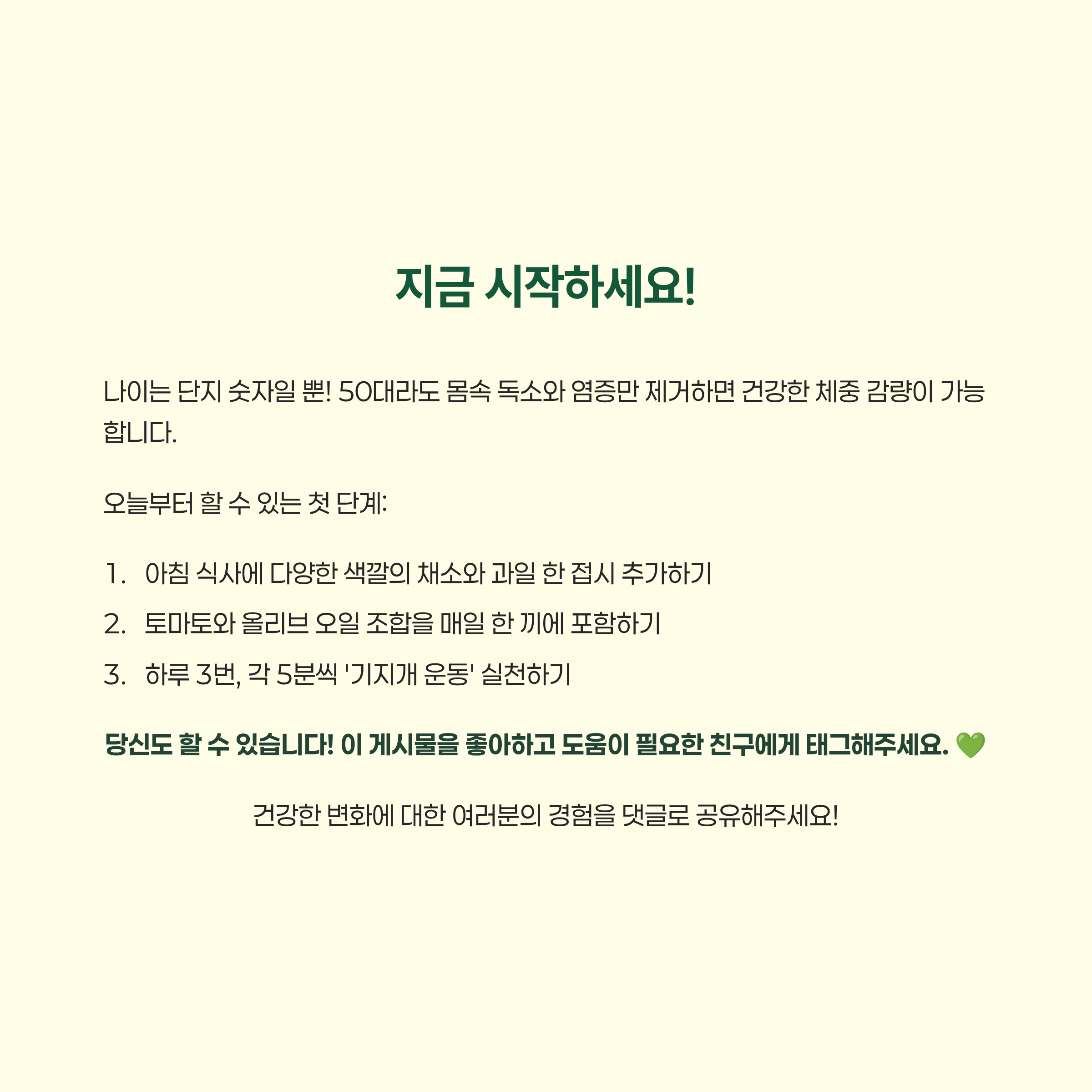 지금 시작하세요!

나이는 단지 숫자일 뿐! 50대라도 몸속 독소와 염증만 제거하면 건강한 체중 감량이 가능합니다.

오늘부터 할 수 있는 첫 단계:

1. 아침 식사에 다양한 색깔의 채소와 과일 한 접시 추가하기
2. 토마토와 올리브 오일 조합을 매일 한 끼에 포함하기
3. 하루 3번, 각 5분씩 '기지개 운동' 실천하기

당신도 할 수 있습니다! 이 게시물을 좋아하고 도움이 필요한 친구에게 태그해주세요. 💚

건강한 변화에 대한 여러분의 경험을 댓글로 공유해주세요!